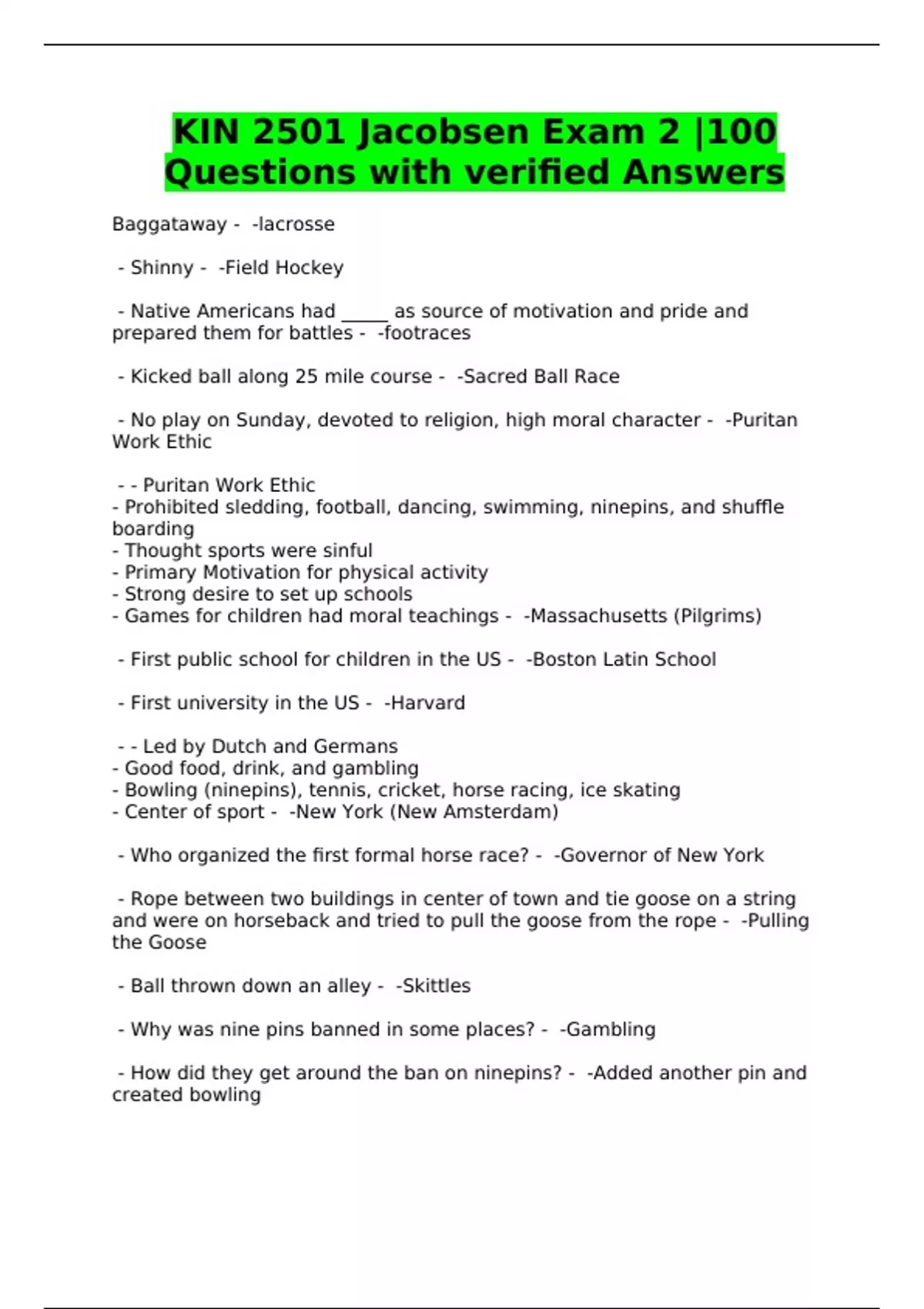 KIN 2501 Jacobsen Exam 2 |100 Questions with verified Answers

Baggataway - -lacrosse

- Shinny - -Field Hockey

- Native Americans had _____ as source of motivation and pride and prepared them for battles - -footraces

- Kicked ball along 25 mile course - -Sacred Ball Race

- No play on Sunday, devoted to religion, high moral character - -Puritan Work Ethic

- - Puritan Work Ethic
- Prohibited sledding, football, dancing, swimming, ninepins, and shuffle boarding
- Thought sports were sinful
- Primary Motivation for physical activity
- Strong desire to set up schools
- Games for children had moral teachings - -Massachusetts (Pilgrims)

- First public school for children in the US - -Boston Latin School

- First university in the US - -Harvard

- - Led by Dutch and Germans
- Good food, drink, and gambling
- Bowling (ninepins), tennis, cricket, horse racing, ice skating
- Center of sport - -New York (New Amsterdam)

- Who organized the first formal horse race? - -Governor of New York

- Rope between two buildings in center of town and tie goose on a string and were on horseback and tried to pull the goose from the rope - -Pulling the Goose

- Ball thrown down an alley - -Skittles

- Why was nine pins banned in some places? - -Gambling

- How did they get around the ban on ninepins? - -Added another pin and created bowling